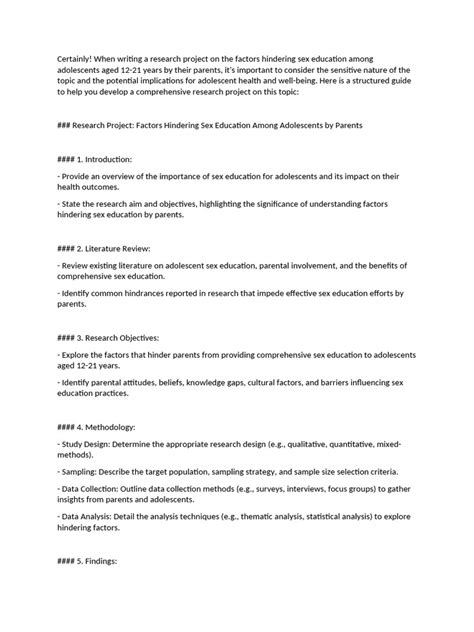 Certainly! When writing a research project on the factors hindering sex education among adolescents aged 12-21 years by their parents, it's important to consider the sensitive nature of the topic and the potential implications for adolescent health and well-being. Here is a structured guide to help you develop a comprehensive research project on this topic:

### Research Project: Factors Hindering Sex Education Among Adolescents by Parents

#### 1. Introduction:

- Provide an overview of the importance of sex education for adolescents and its impact on their health outcomes.

- State the research aim and objectives, highlighting the significance of understanding factors hindering sex education by parents.

#### 2. Literature Review:

- Review existing literature on adolescent sex education, parental involvement, and the benefits of comprehensive sex education.

- Identify common hindrances reported in research that impede effective sex education efforts by parents.

#### 3. Research Objectives:

- Explore the factors that hinder parents from providing comprehensive sex education to adolescents aged 12-21 years.

- Identify parental attitudes, beliefs, knowledge gaps, cultural factors, and barriers influencing sex education practices.

#### 4. Methodology:

- Study Design: Determine the appropriate research design (e.g., qualitative, quantitative, mixed-methods).

- Sampling: Describe the target population, sampling strategy, and sample size selection criteria.

- Data Collection: Outline data collection methods (e.g., surveys, interviews, focus groups) to gather insights from parents and adolescents.

- Data Analysis: Detail the analysis techniques (e.g., thematic analysis, statistical analysis) to explore hindering factors.

#### 5. Findings: